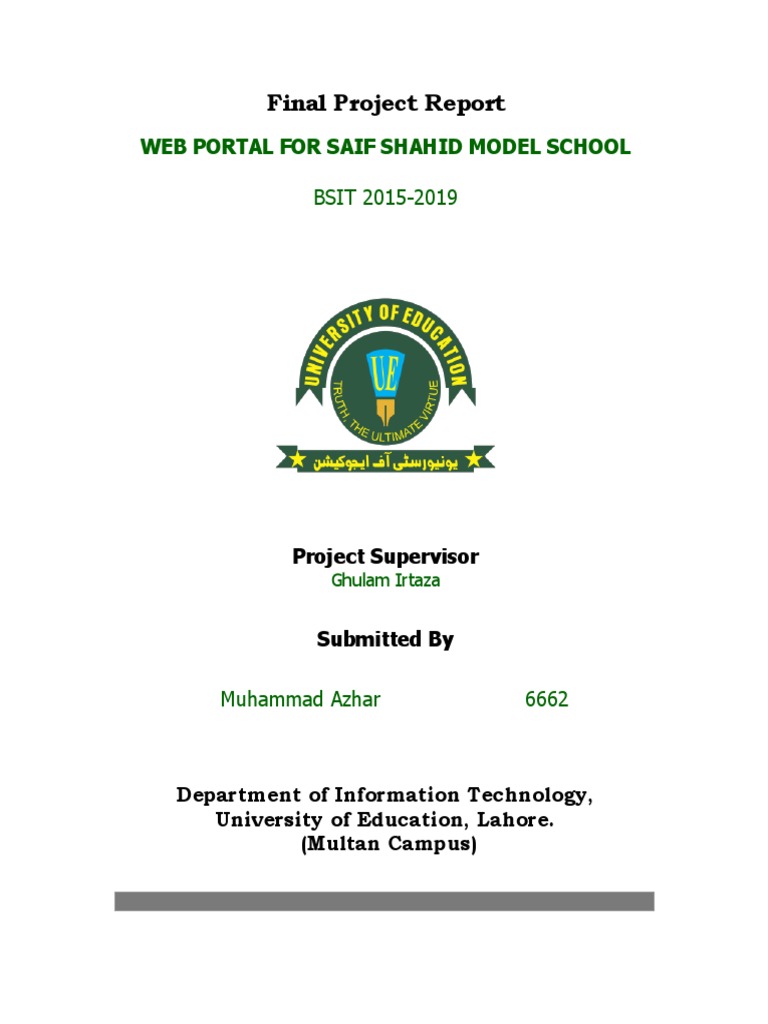 Final Project Report

WEB PORTAL FOR SAIF SHAHID MODEL SCHOOL

BSIT 2015-2019

UNIVERSITY OF EDUCATION
UE
TRUTH, THE ULTIMATE VIRTUE
یونیورسٹی آف ایجوکیشن

Project Supervisor
Ghulam Irtaza

Submitted By

Muhammad Azhar 6662

Department of Information Technology,
University of Education, Lahore.
(Multan Campus)